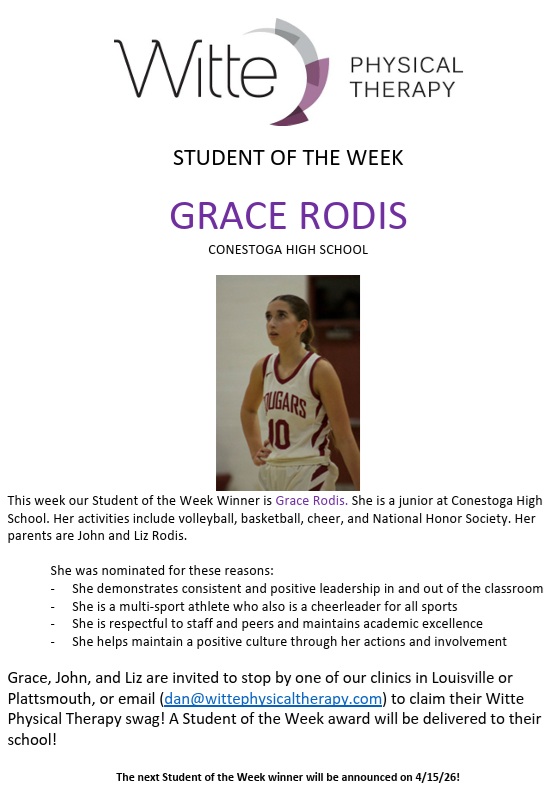 Witte PHYSICAL THERAPY

STUDENT OF THE WEEK

GRACE RODIS

CONESTOGA HIGH SCHOOL

OUGARS 10

This week our Student of the Week Winner is Grace Rodis. She is a junior at Conestoga High School. Her activities include volleyball, basketball, cheer, and National Honor Society. Her parents are John and Liz Rodis.

She was nominated for these reasons:
- She demonstrates consistent and positive leadership in and out of the classroom
- She is a multi-sport athlete who also is a cheerleader for all sports
- She is respectful to staff and peers and maintains academic excellence
- She helps maintain a positive culture through her actions and involvement

Grace, John, and Liz are invited to stop by one of our clinics in Louisville or Plattsmouth, or email (dan@wittephysicaltherapy.com) to claim their Witte Physical Therapy swag! A Student of the Week award will be delivered to their school!

The next Student of the Week winner will be announced on 4/15/26!